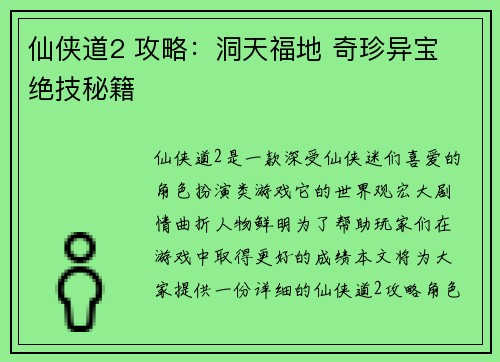 仙侠道2 攻略：洞天福地 奇珍异宝 绝技秘籍

仙侠道2是一款深受仙侠迷们喜爱的角色扮演类游戏它的世界观宏大剧情曲折人物鲜明为了帮助玩家们在游戏中取得更好的成绩本文将为大家提供一份详细的仙侠道2攻略角色